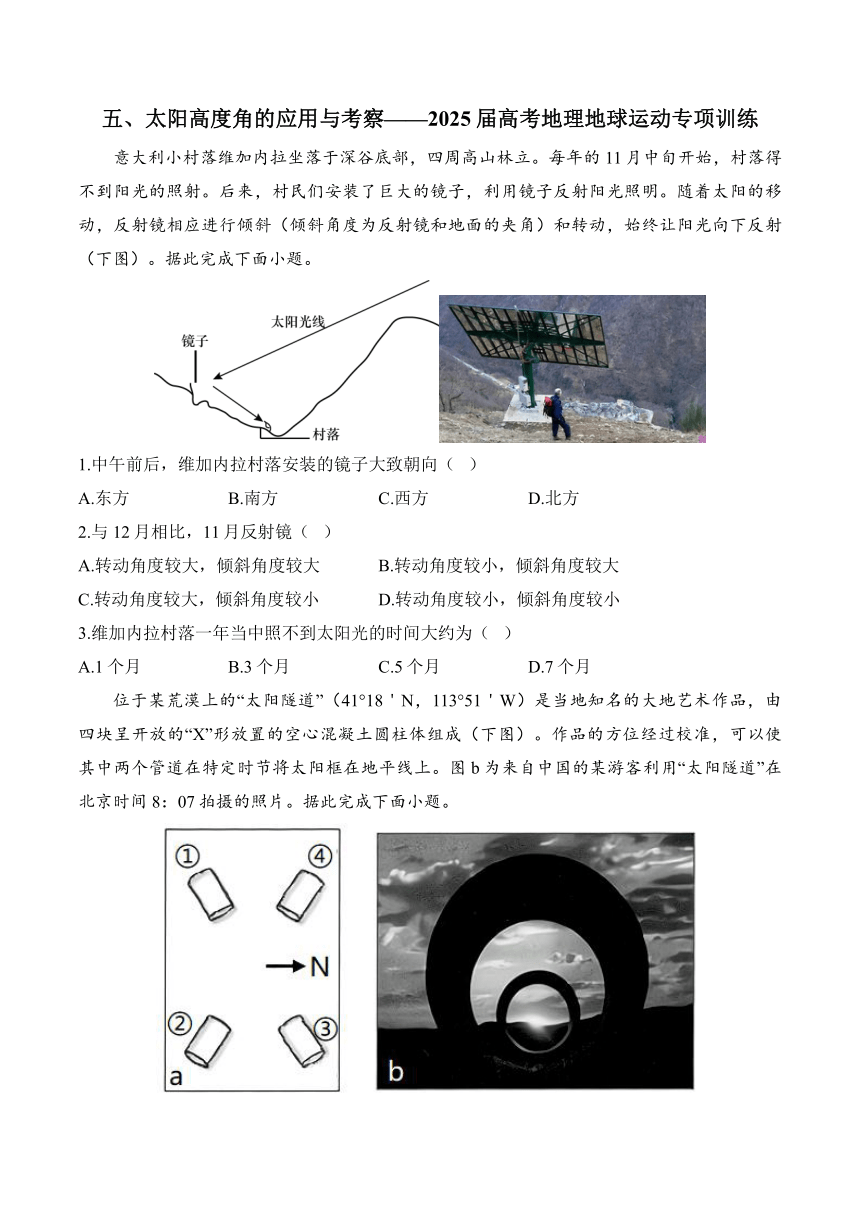 五、太阳高度角的应用与考察——2025届高考地理地球运动专项训练

意大利小村落维加内拉坐落于深谷底部，四周高山林立。每年的11月中旬开始，村落得不到阳光的照射。后来，村民们安装了巨大的镜子，利用镜子反射阳光照明。随着太阳的移动，反射镜相应进行倾斜（倾斜角度为反射镜和地面的夹角）和转动，始终让阳光向下反射（下图）。据此完成下面小题。

太阳光线
镜子
村落

1.中午前后，维加内拉村落安装的镜子大致朝向（ ）

A.东方 B.南方 C.西方 D.北方

2.与12月相比，11月反射镜（ ）

A.转动角度较大，倾斜角度较大 B.转动角度较小，倾斜角度较大

C.转动角度较大，倾斜角度较小 D.转动角度较小，倾斜角度较小

3.维加内拉村落一年当中照不到太阳光的时间大约为（ ）

A.1个月 B.3个月 C.5个月 D.7个月

位于某荒漠上的“太阳隧道”（41°18＇N，113°51＇W）是当地知名的大地艺术作品，由四块呈开放的“X”形放置的空心混凝土圆柱体组成（下图）。作品的方位经过校准，可以使其中两个管道在特定时节将太阳框在地平线上。图b为来自中国的某游客利用“太阳隧道”在北京时间8：07拍摄的照片。据此完成下面小题。

①
④
N
②
③
a
b